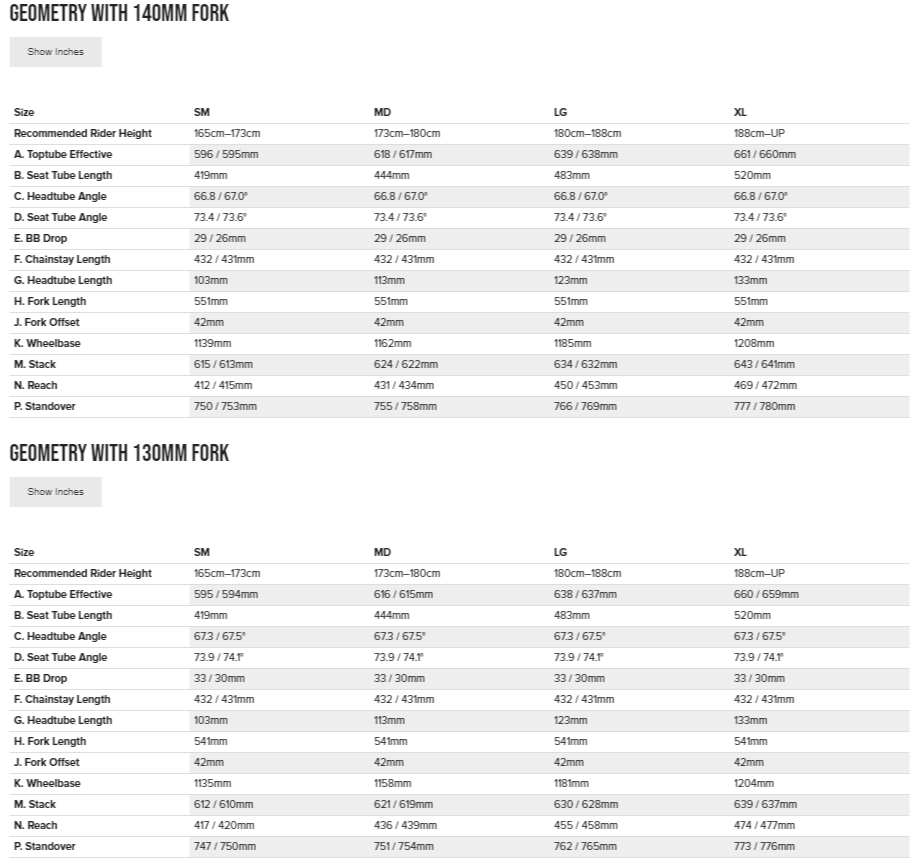 GEOMETRY WITH 140MM FORK

Show Inches

| Size | SM | MD | LG | XL |
|---|---|---|---|---|
| Recommended Rider Height | 165cm–173cm | 173cm–180cm | 180cm–188cm | 188cm–UP |
| A. Toptube Effective | 596 / 595mm | 618 / 617mm | 639 / 638mm | 661 / 660mm |
| B. Seat Tube Length | 419mm | 444mm | 483mm | 520mm |
| C. Headtube Angle | 66.8 / 67.0° | 66.8 / 67.0° | 66.8 / 67.0° | 66.8 / 67.0° |
| D. Seat Tube Angle | 73.4 / 73.6° | 73.4 / 73.6° | 73.4 / 73.6° | 73.4 / 73.6° |
| E. BB Drop | 29 / 26mm | 29 / 26mm | 29 / 26mm | 29 / 26mm |
| F. Chainstay Length | 432 / 431mm | 432 / 431mm | 432 / 431mm | 432 / 431mm |
| G. Headtube Length | 103mm | 113mm | 123mm | 133mm |
| H. Fork Length | 551mm | 551mm | 551mm | 551mm |
| J. Fork Offset | 42mm | 42mm | 42mm | 42mm |
| K. Wheelbase | 1139mm | 1162mm | 1185mm | 1208mm |
| M. Stack | 615 / 613mm | 624 / 622mm | 634 / 632mm | 643 / 641mm |
| N. Reach | 412 / 415mm | 431 / 434mm | 450 / 453mm | 469 / 472mm |
| P. Standover | 750 / 753mm | 755 / 758mm | 766 / 769mm | 777 / 780mm |

GEOMETRY WITH 130MM FORK

Show Inches

| Size | SM | MD | LG | XL |
|---|---|---|---|---|
| Recommended Rider Height | 165cm–173cm | 173cm–180cm | 180cm–188cm | 188cm–UP |
| A. Toptube Effective | 595 / 594mm | 616 / 615mm | 638 / 637mm | 660 / 659mm |
| B. Seat Tube Length | 419mm | 444mm | 483mm | 520mm |
| C. Headtube Angle | 67.3 / 67.5° | 67.3 / 67.5° | 67.3 / 67.5° | 67.3 / 67.5° |
| D. Seat Tube Angle | 73.9 / 74.1° | 73.9 / 74.1° | 73.9 / 74.1° | 73.9 / 74.1° |
| E. BB Drop | 33 / 30mm | 33 / 30mm | 33 / 30mm | 33 / 30mm |
| F. Chainstay Length | 432 / 431mm | 432 / 431mm | 432 / 431mm | 432 / 431mm |
| G. Headtube Length | 103mm | 113mm | 123mm | 133mm |
| H. Fork Length | 541mm | 541mm | 541mm | 541mm |
| J. Fork Offset | 42mm | 42mm | 42mm | 42mm |
| K. Wheelbase | 1135mm | 1158mm | 1181mm | 1204mm |
| M. Stack | 612 / 610mm | 621 / 619mm | 630 / 628mm | 639 / 637mm |
| N. Reach | 417 / 420mm | 436 / 439mm | 455 / 458mm | 474 / 477mm |
| P. Standover | 747 / 750mm | 751 / 754mm | 762 / 765mm | 773 / 776mm |